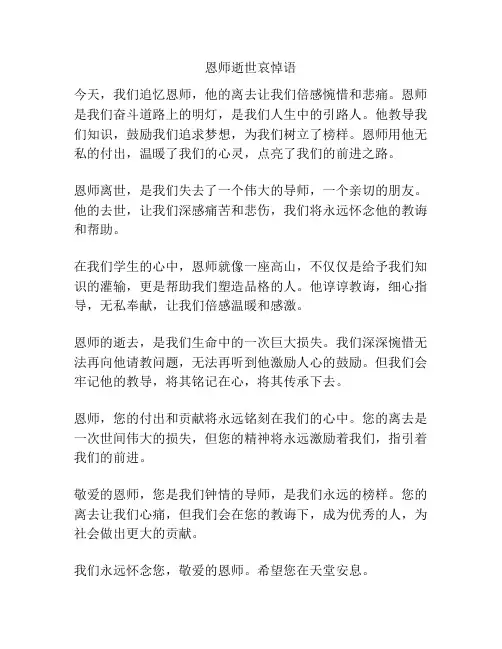 恩师逝世哀悼语

今天，我们追忆恩师，他的离去让我们倍感惋惜和悲痛。恩师是我们奋斗道路上的明灯，是我们人生中的引路人。他教导我们知识，鼓励我们追求梦想，为我们树立了榜样。恩师用他无私的付出，温暖了我们的心灵，点亮了我们的前进之路。

恩师离世，是我们失去了一个伟大的导师，一个亲切的朋友。他的去世，让我们深感痛苦和悲伤，我们将永远怀念他的教诲和帮助。

在我们学生的心中，恩师就像一座高山，不仅仅是给予我们知识的灌输，更是帮助我们塑造品格的人。他谆谆教诲，细心指导，无私奉献，让我们倍感温暖和感激。

恩师的逝去，是我们生命中的一次巨大损失。我们深深惋惜无法再向他请教问题，无法再听到他激励人心的鼓励。但我们会牢记他的教导，将其铭记在心，将其传承下去。

恩师，您的付出和贡献将永远铭刻在我们的心中。您的离去是一次世间伟大的损失，但您的精神将永远激励着我们，指引着我们的前进。

敬爱的恩师，您是我们钟情的导师，是我们永远的榜样。您的离去让我们心痛，但我们会在您的教诲下，成为优秀的人，为社会做出更大的贡献。

我们永远怀念您，敬爱的恩师。希望您在天堂安息。